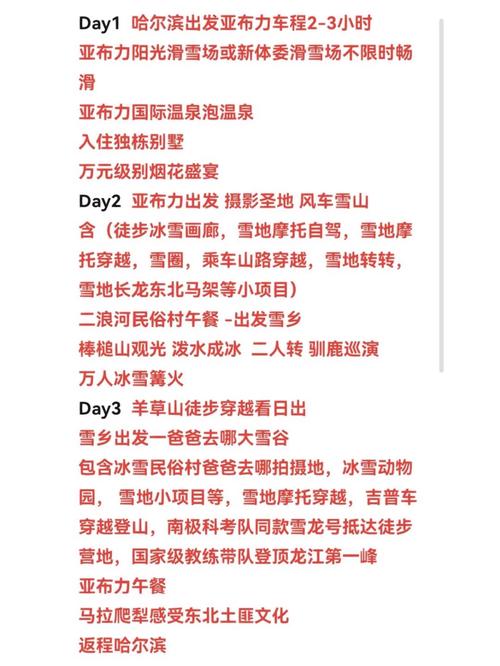 Day1 哈尔滨出发亚布力车程2-3小时
亚布力阳光滑雪场或新体委滑雪场不限时畅滑
亚布力国际温泉泡温泉
入住独栋别墅
万元级别烟花盛宴
Day2 亚布力出发 摄影圣地 风车雪山
含（徒步冰雪画廊，雪地摩托自驾，雪地摩托穿越，雪圈，乘车山路穿越，雪地转转，雪地长龙东北马架等小项目）
二浪河民俗村午餐 -出发雪乡
棒槌山观光 泼水成冰 二人转 驯鹿巡演
万人冰雪篝火
Day3 羊草山徒步穿越看日出
雪乡出发一爸爸去哪大雪谷
包含冰雪民俗村爸爸去哪拍摄地，冰雪动物园， 雪地小项目等，雪地摩托穿越，吉普车穿越登山，南极科考队同款雪龙号抵达徒步营地，国家级教练带队登顶龙江第一峰
亚布力午餐
马拉爬犁感受东北土匪文化
返程哈尔滨